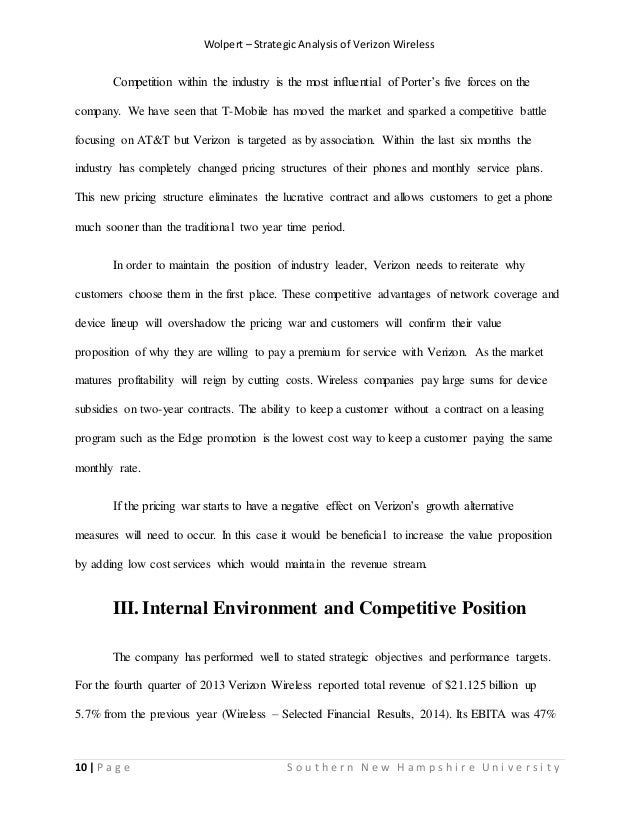 Wolpert – Strategic Analysis of Verizon Wireless

Competition within the industry is the most influential of Porter's five forces on the company. We have seen that T-Mobile has moved the market and sparked a competitive battle focusing on AT&T but Verizon is targeted as by association. Within the last six months the industry has completely changed pricing structures of their phones and monthly service plans. This new pricing structure eliminates the lucrative contract and allows customers to get a phone much sooner than the traditional two year time period.

In order to maintain the position of industry leader, Verizon needs to reiterate why customers choose them in the first place. These competitive advantages of network coverage and device lineup will overshadow the pricing war and customers will confirm their value proposition of why they are willing to pay a premium for service with Verizon. As the market matures profitability will reign by cutting costs. Wireless companies pay large sums for device subsidies on two-year contracts. The ability to keep a customer without a contract on a leasing program such as the Edge promotion is the lowest cost way to keep a customer paying the same monthly rate.

If the pricing war starts to have a negative effect on Verizon's growth alternative measures will need to occur. In this case it would be beneficial to increase the value proposition by adding low cost services which would maintain the revenue stream.

III. Internal Environment and Competitive Position

The company has performed well to stated strategic objectives and performance targets. For the fourth quarter of 2013 Verizon Wireless reported total revenue of $21.125 billion up 5.7% from the previous year (Wireless – Selected Financial Results, 2014). Its EBITA was 47%

10 | Page Southern New Hampshire University